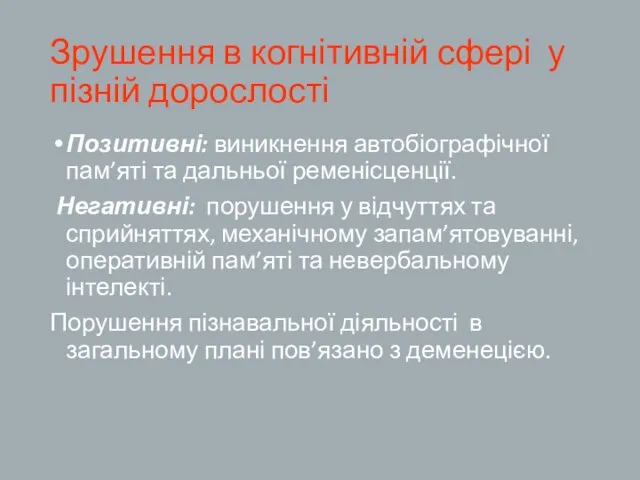 Зрушення в когнітивній сфері у пізній дорослості

• Позитивні: виникнення автобіографічної пам’яті та дальньої ременісценції.

Негативні: порушення у відчуттях та сприйняттях, механічному запам’ятовуванні, оперативній пам’яті та невербальному інтелекті.

Порушення пізнавальної діяльності в загальному плані пов’язано з деменецією.